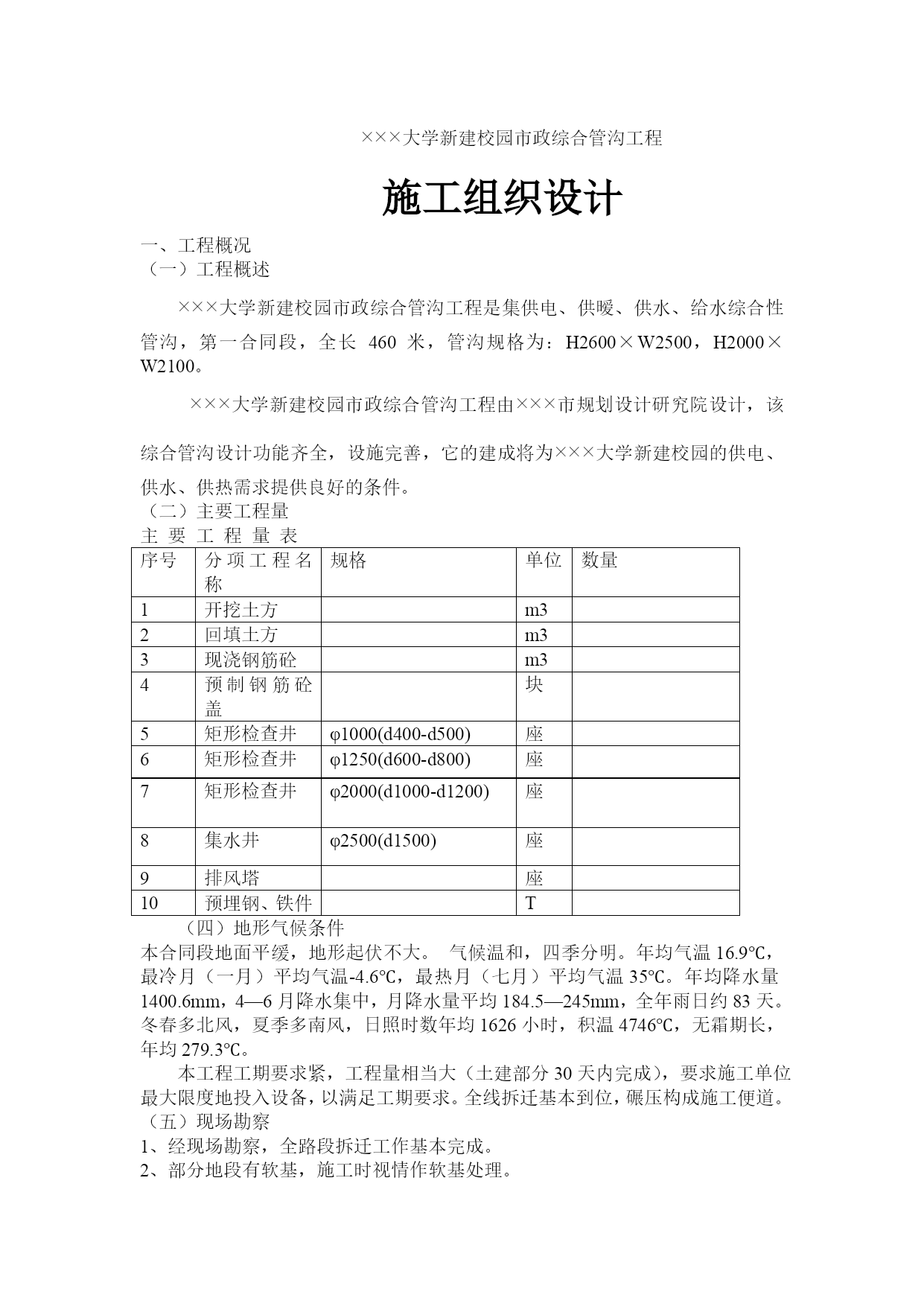 ×××大学新建校园市政综合管沟工程

施工组织设计

一、工程概况
（一）工程概述

×××大学新建校园市政综合管沟工程是集供电、供暖、供水、给水综合性管沟，第一合同段，全长 460 米，管沟规格为：H2600×W2500，H2000×W2100。

×××大学新建校园市政综合管沟工程由×××市规划设计研究院设计，该综合管沟设计功能齐全，设施完善，它的建成将为×××大学新建校园的供电、供水、供热需求提供良好的条件。
（二）主要工程量
主 要 工 程 量 表

| 序号 | 分项工程名称 | 规格 | 单位 | 数量 |
|---|---|---|---|---|
| 1 | 开挖土方 | | m3 | |
| 2 | 回填土方 | | m3 | |
| 3 | 现浇钢筋砼 | | m3 | |
| 4 | 预制钢筋砼盖 | | 块 | |
| 5 | 矩形检查井 | φ1000(d400-d500) | 座 | |
| 6 | 矩形检查井 | φ1250(d600-d800) | 座 | |
| 7 | 矩形检查井 | φ2000(d1000-d1200) | 座 | |
| 8 | 集水井 | φ2500(d1500) | 座 | |
| 9 | 排风塔 | | 座 | |
| 10 | 预埋钢、铁件 | | T | |

（四）地形气候条件
本合同段地面平缓，地形起伏不大。 气候温和，四季分明。年均气温 16.9℃，最冷月（一月）平均气温-4.6℃，最热月（七月）平均气温 35℃。年均降水量 1400.6mm，4—6 月降水集中，月降水量平均 184.5—245mm，全年雨日约 83 天。冬春多北风，夏季多南风，日照时数年均 1626 小时，积温 4746℃，无霜期长，年均 279.3℃。
本工程工期要求紧，工程量相当大（土建部分 30 天内完成），要求施工单位最大限度地投入设备，以满足工期要求。全线拆迁基本到位，碾压构成施工便道。
（五）现场勘察
1、经现场勘察，全路段拆迁工作基本完成。
2、部分地段有软基，施工时视情作软基处理。